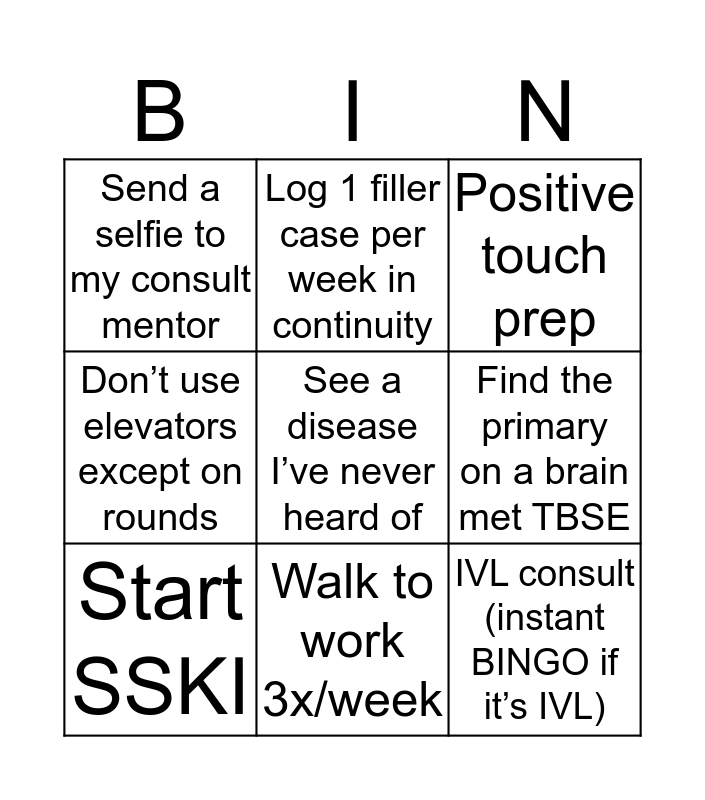 | B | I | N |
|---|---|---|
| Send a selfie to my consult mentor | Log 1 filler case per week in continuity | Positive touch prep |
| Don't use elevators except on rounds | See a disease I've never heard of | Find the primary on a brain met TBSE |
| Start SSKI | Walk to work 3x/week | IVL consult (instant BINGO if it's IVL) |